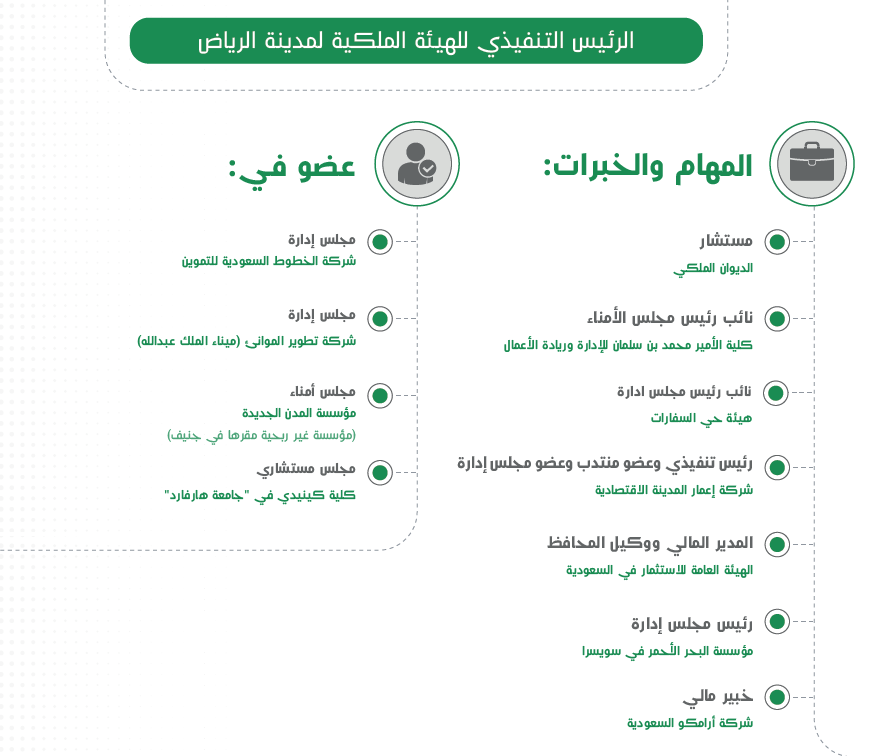 الرئيس التنفيذي للهيئة الملكية لمدينة الرياض

المهام والخبرات:

مستشار
الديوان الملكي

نائب رئيس مجلس الأمناء
كلية الأمير محمد بن سلمان للإدارة وريادة الأعمال

نائب رئيس مجلس ادارة
هيئة حي السفارات

رئيس تنفيذي وعضو منتدب وعضو مجلس إدارة
شركة إعمار المدينة الاقتصادية

المدير المالي ووكيل المحافظ
الهيئة العامة للاستثمار في السعودية

رئيس مجلس إدارة
مؤسسة البحر الأحمر في سويسرا

خبير مالي
شركة أرامكو السعودية

عضو في:

مجلس إدارة
شركة الخطوط السعودية للتموين

مجلس إدارة
شركة تطوير الموانئ (ميناء الملك عبدالله)

مجلس أمناء
مؤسسة المدن الجديدة
(مؤسسة غير ربحية مقرها في جنيف)

مجلس مستشاري
كلية كينيدي في "جامعة هارفارد"